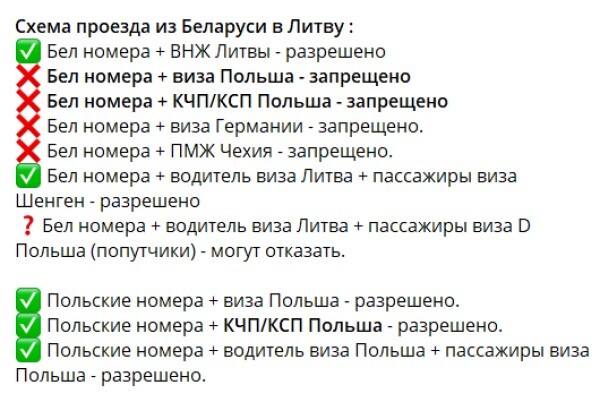 Схема проезда из Беларуси в Литву :
✅ Бел номера + ВНЖ Литвы - разрешено
❌ Бел номера + виза Польша - запрещено
❌ Бел номера + КЧП/КСП Польша - запрещено
❌ Бел номера + виза Германии - запрещено.
❌ Бел номера + ПМЖ Чехия - запрещено.
✅ Бел номера + водитель виза Литва + пассажиры виза Шенген - разрешено
❓ Бел номера + водитель виза Литва + пассажиры виза D Польша (попутчики) - могут отказать.

✅ Польские номера + виза Польша - разрешено.
✅ Польские номера + КЧП/КСП Польша - разрешено.
✅ Польские номера + водитель виза Польша + пассажиры виза Польша - разрешено.